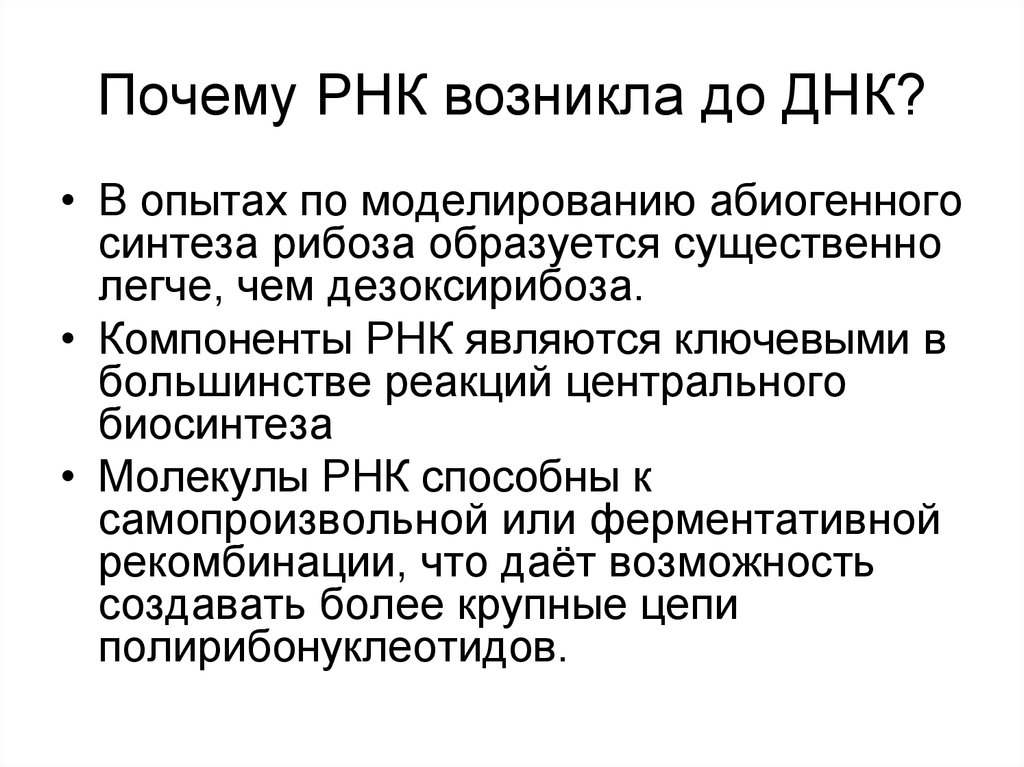 Почему РНК возникла до ДНК?

• В опытах по моделированию абиогенного синтеза рибоза образуется существенно легче, чем дезоксирибоза.
• Компоненты РНК являются ключевыми в большинстве реакций центрального биосинтеза
• Молекулы РНК способны к самопроизвольной или ферментативной рекомбинации, что даёт возможность создавать более крупные цепи полирибонуклеотидов.